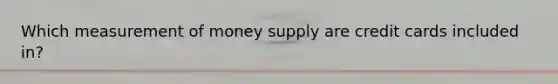 Which measurement of money supply are credit cards included in?